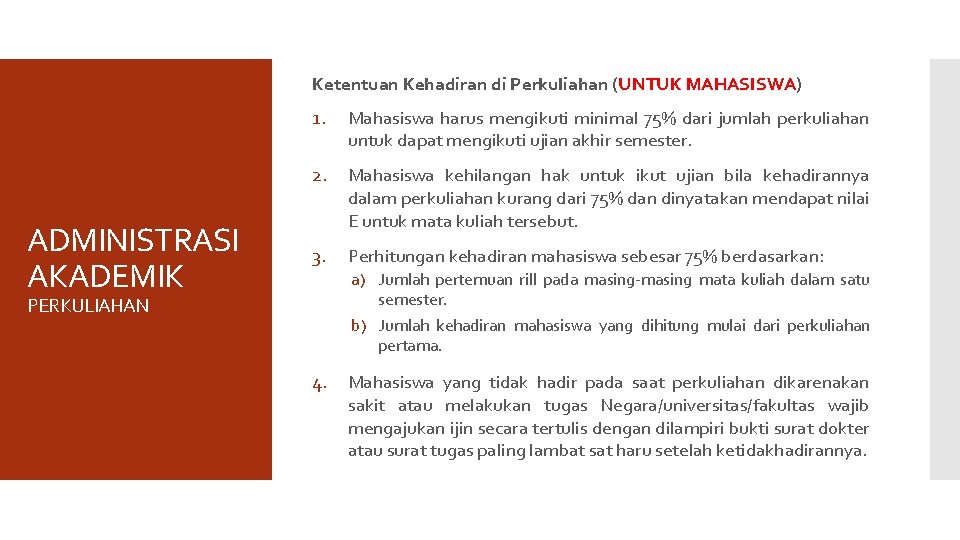 ADMINISTRASI AKADEMIK
PERKULIAHAN

Ketentuan Kehadiran di Perkuliahan (UNTUK MAHASISWA)

1. Mahasiswa harus mengikuti minimal 75% dari jumlah perkuliahan untuk dapat mengikuti ujian akhir semester.

2. Mahasiswa kehilangan hak untuk ikut ujian bila kehadirannya dalam perkuliahan kurang dari 75% dan dinyatakan mendapat nilai E untuk mata kuliah tersebut.

3. Perhitungan kehadiran mahasiswa sebesar 75% berdasarkan:
a) Jumlah pertemuan rill pada masing-masing mata kuliah dalam satu semester.
b) Jumlah kehadiran mahasiswa yang dihitung mulai dari perkuliahan pertama.

4. Mahasiswa yang tidak hadir pada saat perkuliahan dikarenakan sakit atau melakukan tugas Negara/universitas/fakultas wajib mengajukan ijin secara tertulis dengan dilampiri bukti surat dokter atau surat tugas paling lambat sat haru setelah ketidakhadirannya.